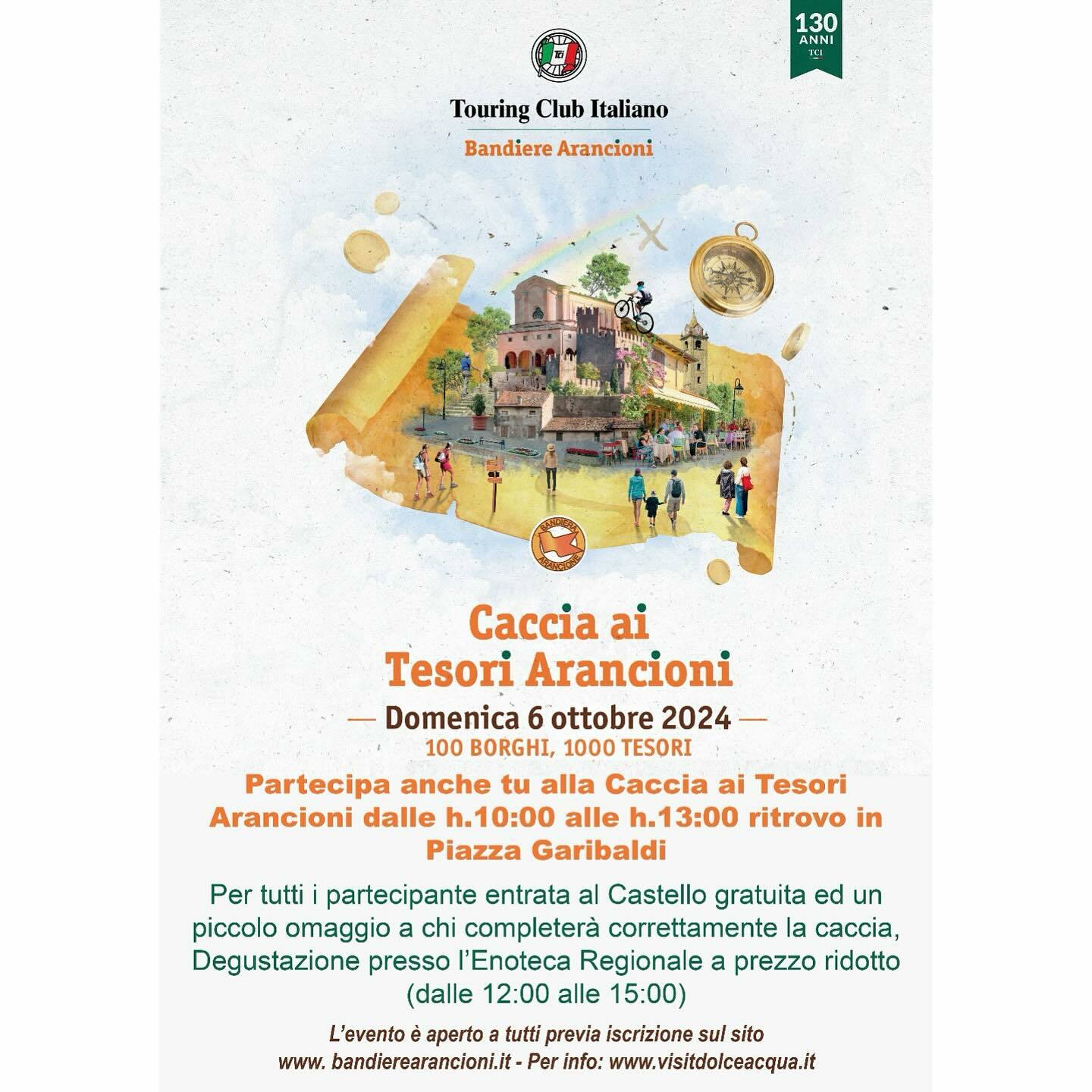 130 ANNI TCI

TCI

Touring Club Italiano

Bandiere Arancioni

BANDIERA ARANCIONE

Caccia ai Tesori Arancioni

— Domenica 6 ottobre 2024 —

100 BORGHI, 1000 TESORI

Partecipa anche tu alla Caccia ai Tesori Arancioni dalle h.10:00 alle h.13:00 ritrovo in Piazza Garibaldi

Per tutti i partecipante entrata al Castello gratuita ed un piccolo omaggio a chi completerà correttamente la caccia, Degustazione presso l'Enoteca Regionale a prezzo ridotto (dalle 12:00 alle 15:00)

L'evento è aperto a tutti previa iscrizione sul sito www. bandierearancioni.it - Per info: www.visitdolceacqua.it